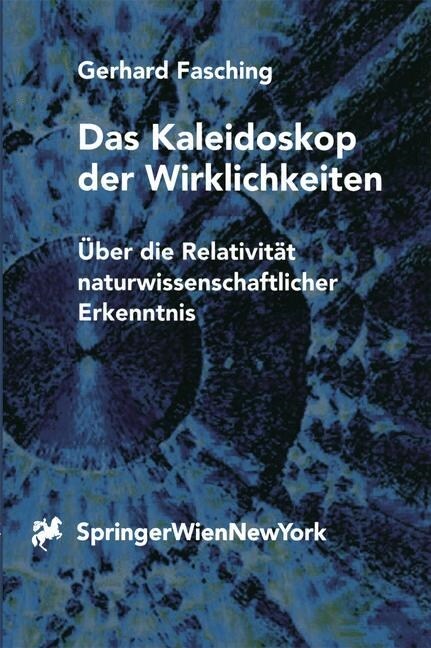 Gerhard Fasching

Das Kaleidoskop der Wirklichkeiten

Über die Relativität naturwissenschaftlicher Erkenntnis

SpringerWienNewYork